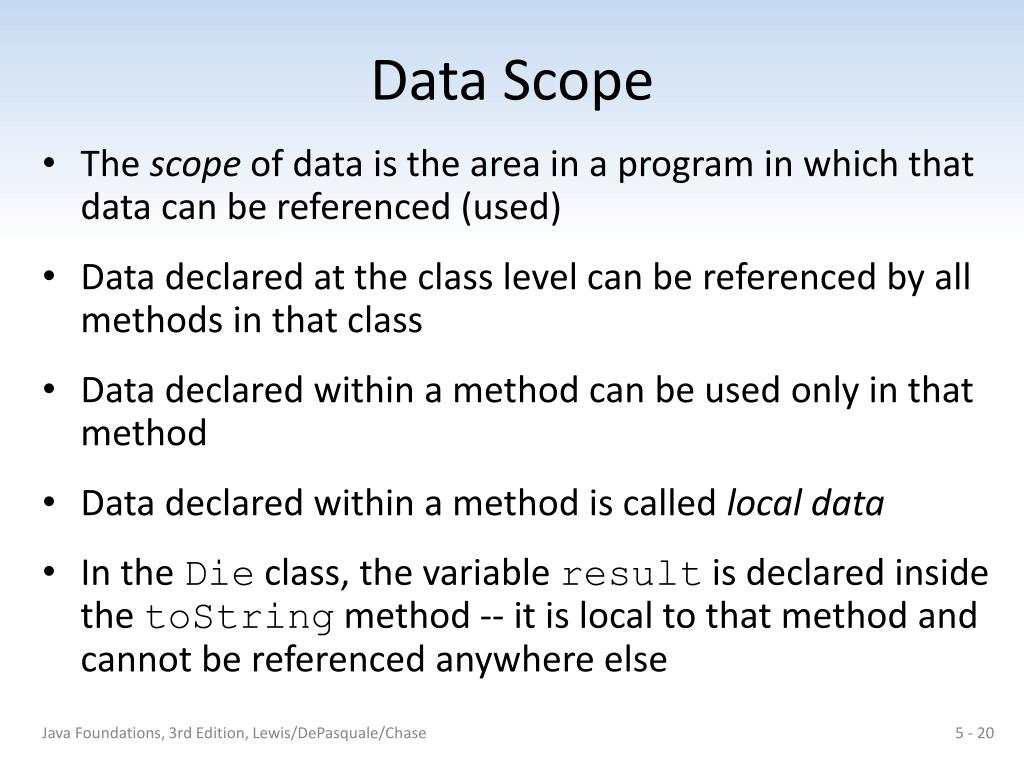 Data Scope

• The scope of data is the area in a program in which that data can be referenced (used)

• Data declared at the class level can be referenced by all methods in that class

• Data declared within a method can be used only in that method

• Data declared within a method is called local data

• In the Die class, the variable result is declared inside the toString method -- it is local to that method and cannot be referenced anywhere else

Java Foundations, 3rd Edition, Lewis/DePasquale/Chase

5 - 20